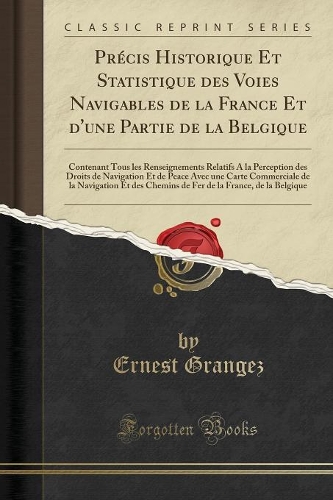 CLASSIC REPRINT SERIES

Précis Historique Et Statistique des Voies Navigables de la France Et d'une Partie de la Belgique

Contenant Tous les Renseignements Relatifs A la Perception des Droits de Navigation Et de Peace Avec une Carte Commerciale de la Navigation Et des Chemins de Fer de la France, de la Belgique

by
Ernest Grangez

Forgotten Books